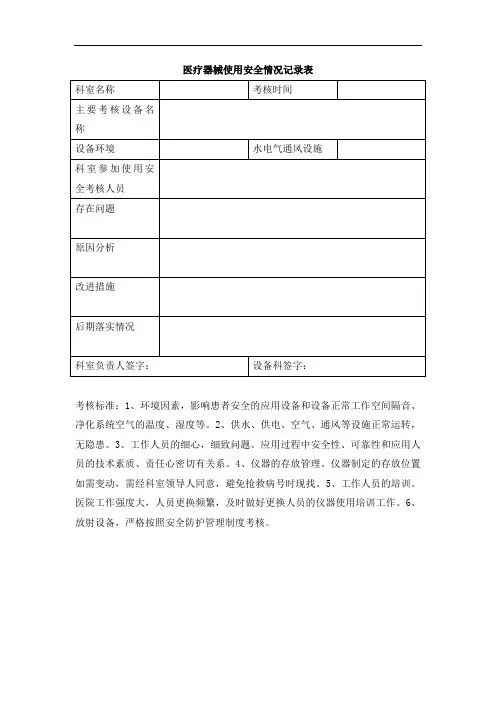 医疗器械使用安全情况记录表

| 科室名称 |  | 考核时间 |  |
|---|---|---|---|
| 主要考核设备名称 |  |  |  |
| 设备环境 |  | 水电气通风设施 |  |
| 科室参加使用安全考核人员 |  |  |  |
| 存在问题 |  |  |  |
| 原因分析 |  |  |  |
| 改进措施 |  |  |  |
| 后期落实情况 |  |  |  |
| 科室负责人签字： |  | 设备科签字： |  |

考核标准：1、环境因素，影响患者安全的应用设备和设备正常工作空间隔音、净化系统空气的温度、湿度等。2、供水、供电、空气、通风等设施正常运转，无隐患。3、工作人员的细心，细致问题。应用过程中安全性、可靠性和应用人员的技术素质、责任心密切有关系。4、仪器的存放管理。仪器制定的存放位置如需变动，需经科室领导人同意，避免抢救病号时现找。5、工作人员的培训。医院工作强度大，人员更换频繁，及时做好更换人员的仪器使用培训工作。6、放射设备，严格按照安全防护管理制度考核。